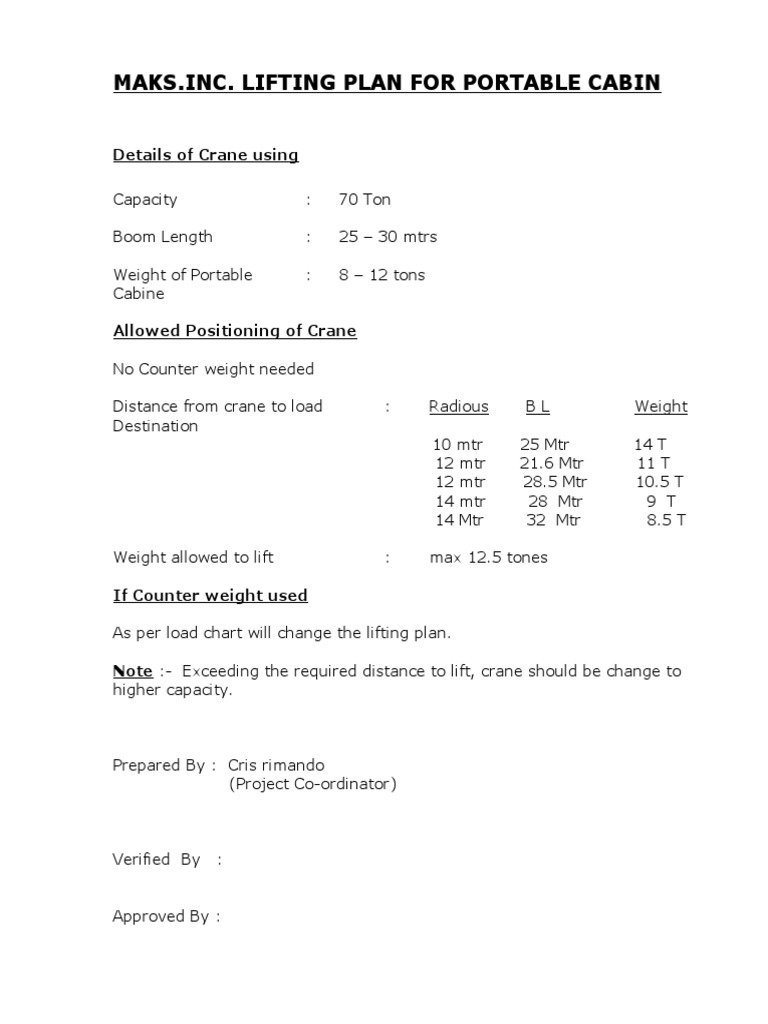 MAKS.INC. LIFTING PLAN FOR PORTABLE CABIN

Details of Crane using

Capacity : 70 Ton

Boom Length : 25 – 30 mtrs

Weight of Portable Cabine : 8 – 12 tons

Allowed Positioning of Crane

No Counter weight needed

Distance from crane to load Destination :

| Radious | B L | Weight |
|---|---|---|
| 10 mtr | 25 Mtr | 14 T |
| 12 mtr | 21.6 Mtr | 11 T |
| 12 mtr | 28.5 Mtr | 10.5 T |
| 14 mtr | 28 Mtr | 9 T |
| 14 Mtr | 32 Mtr | 8.5 T |

Weight allowed to lift : max 12.5 tones

If Counter weight used

As per load chart will change the lifting plan.

Note :- Exceeding the required distance to lift, crane should be change to higher capacity.

Prepared By : Cris rimando
(Project Co-ordinator)

Verified By :

Approved By :